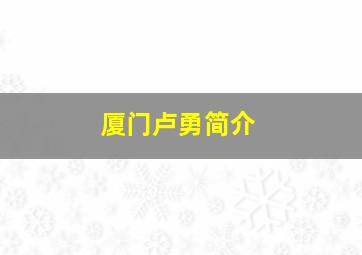 厦门卢勇简介